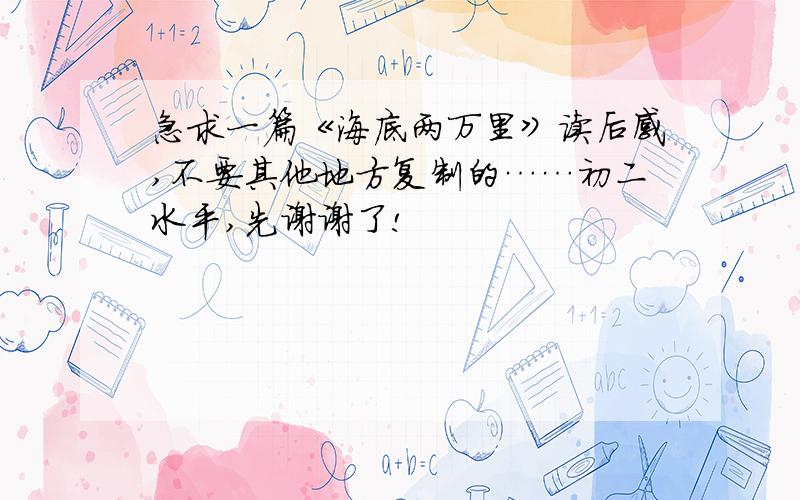 1+1=2

a+b=c

abc

急求一篇《海底两万里》读后感,不要其他地方复制的……初二水平,先谢谢了!

1+1=2

abc

a+b=c